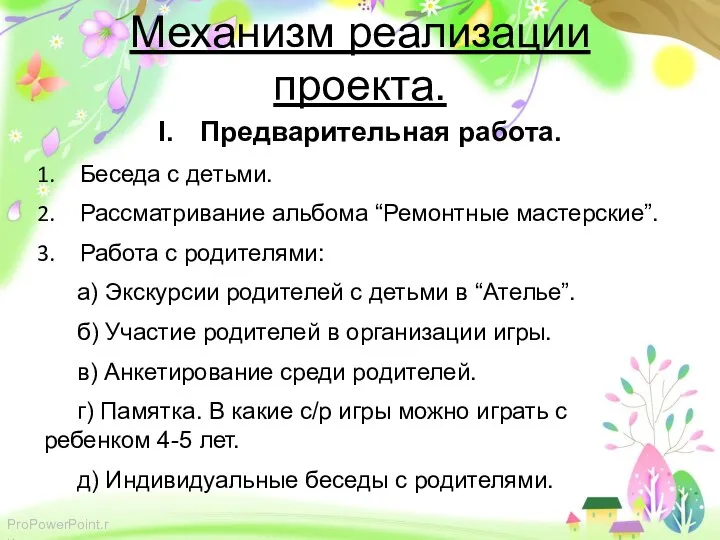 Механизм реализации проекта.

I. Предварительная работа.

1. Беседа с детьми.
2. Рассматривание альбома “Ремонтные мастерские”.
3. Работа с родителями:

а) Экскурсии родителей с детьми в “Ателье”.

б) Участие родителей в организации игры.

в) Анкетирование среди родителей.

г) Памятка. В какие с/р игры можно играть с ребенком 4-5 лет.

д) Индивидуальные беседы с родителями.

ProPowerPoint.r